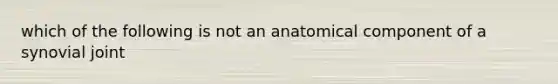 which of the following is not an anatomical component of a synovial joint